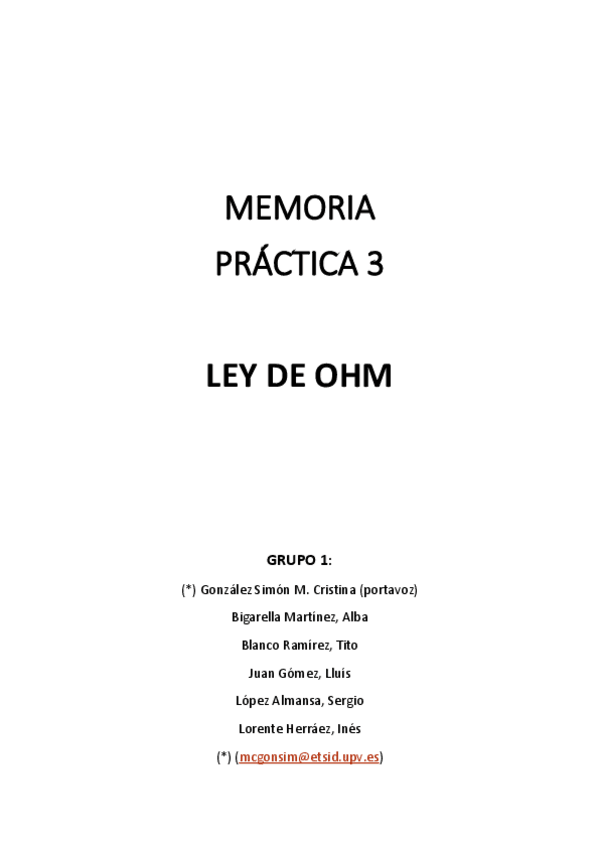 MEMORIA
PRÁCTICA 3

LEY DE OHM

GRUPO 1:

(*) González Simón M. Cristina (portavoz)

Bigarella Martínez, Alba

Blanco Ramírez, Tito

Juan Gómez, Lluís

López Almansa, Sergio

Lorente Herráez, Inés

(*) (mcgonsim@etsid.upv.es)